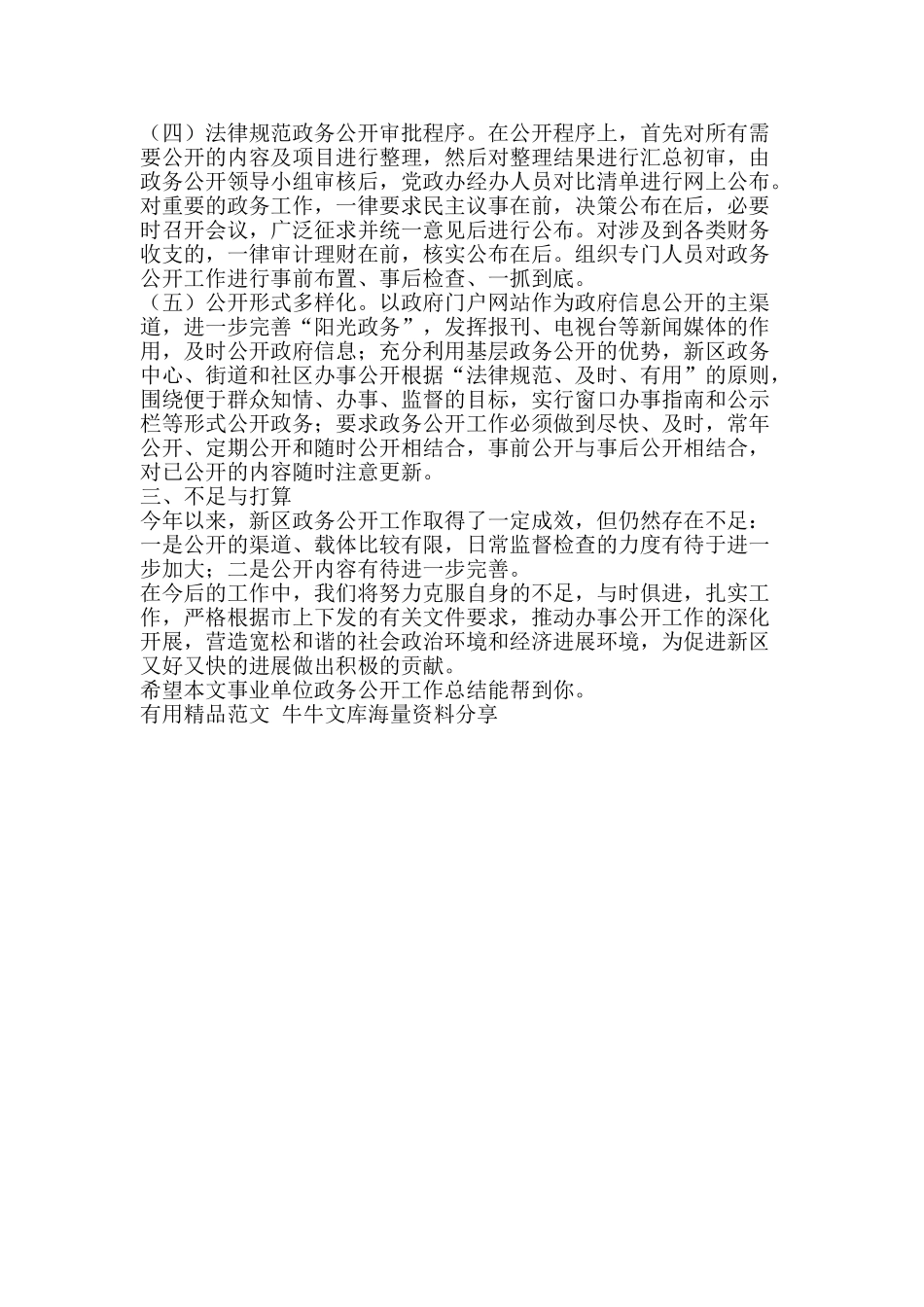 （四）法律规范政务公开审批程序。在公开程序上，首先对所有需要公开的内容及项目进行整理，然后对整理结果进行汇总初审，由政务公开领导小组审核后，党政办经办人员对比清单进行网上公布。对重要的政务工作，一律要求民主议事在前，决策公布在后，必要时召开会议，广泛征求并统一意见后进行公布。对涉及到各类财务收支的，一律审计理财在前，核实公布在后。组织专门人员对政务公开工作进行事前布置、事后检查、一抓到底。
（五）公开形式多样化。以政府门户网站作为政府信息公开的主渠道，进一步完善“阳光政务”，发挥报刊、电视台等新闻媒体的作用，及时公开政府信息；充分利用基层政务公开的优势，新区政务中心、街道和社区办事公开根据“法律规范、及时、有用”的原则，围绕便于群众知情、办事、监督的目标，实行窗口办事指南和公示栏等形式公开政务；要求政务公开工作必须做到尽快、及时，常年公开、定期公开和随时公开相结合，事前公开与事后公开相结合，对已公开的内容随时注意更新。
三、不足与打算
今年以来，新区政务公开工作取得了一定成效，但仍然存在不足：一是公开的渠道、载体比较有限，日常监督检查的力度有待于进一步加大；二是公开内容有待进一步完善。
在今后的工作中，我们将努力克服自身的不足，与时俱进，扎实工作，严格根据市上下发的有关文件要求，推动办事公开工作的深化开展，营造宽松和谐的社会政治环境和经济进展环境，为促进新区又好又快的进展做出积极的贡献。
希望本文事业单位政务公开工作总结能帮到你。
有用精品范文 牛牛文库海量资料分享